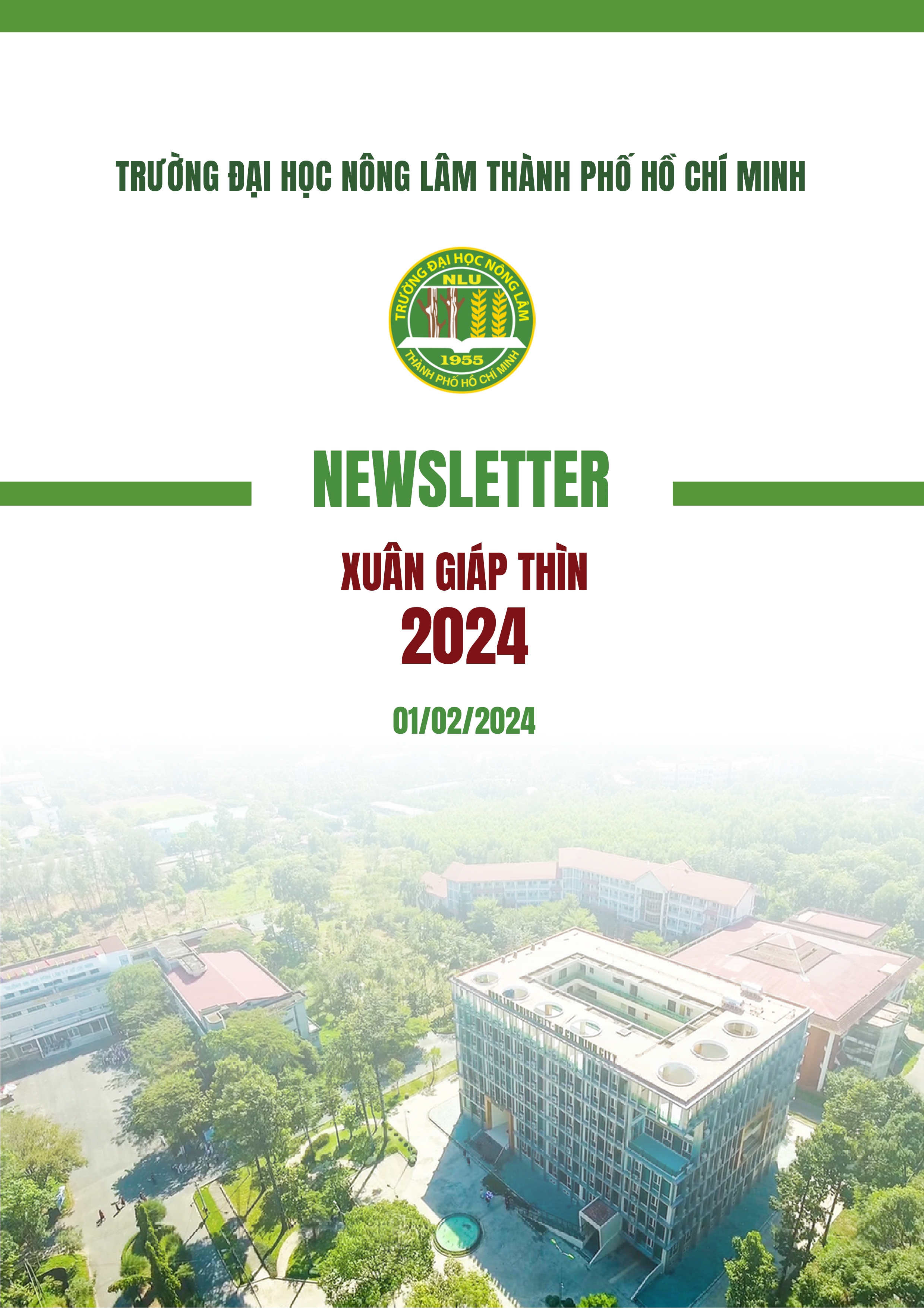 TRƯỜNG ĐẠI HỌC NÔNG LÂM THÀNH PHỐ HỒ CHÍ MINH

TRƯỜNG ĐẠI HỌC NÔNG LÂM
NLU
1955
THÀNH PHỐ HỒ CHÍ MINH

NEWSLETTER

XUÂN GIÁP THÌN
2024

01/02/2024